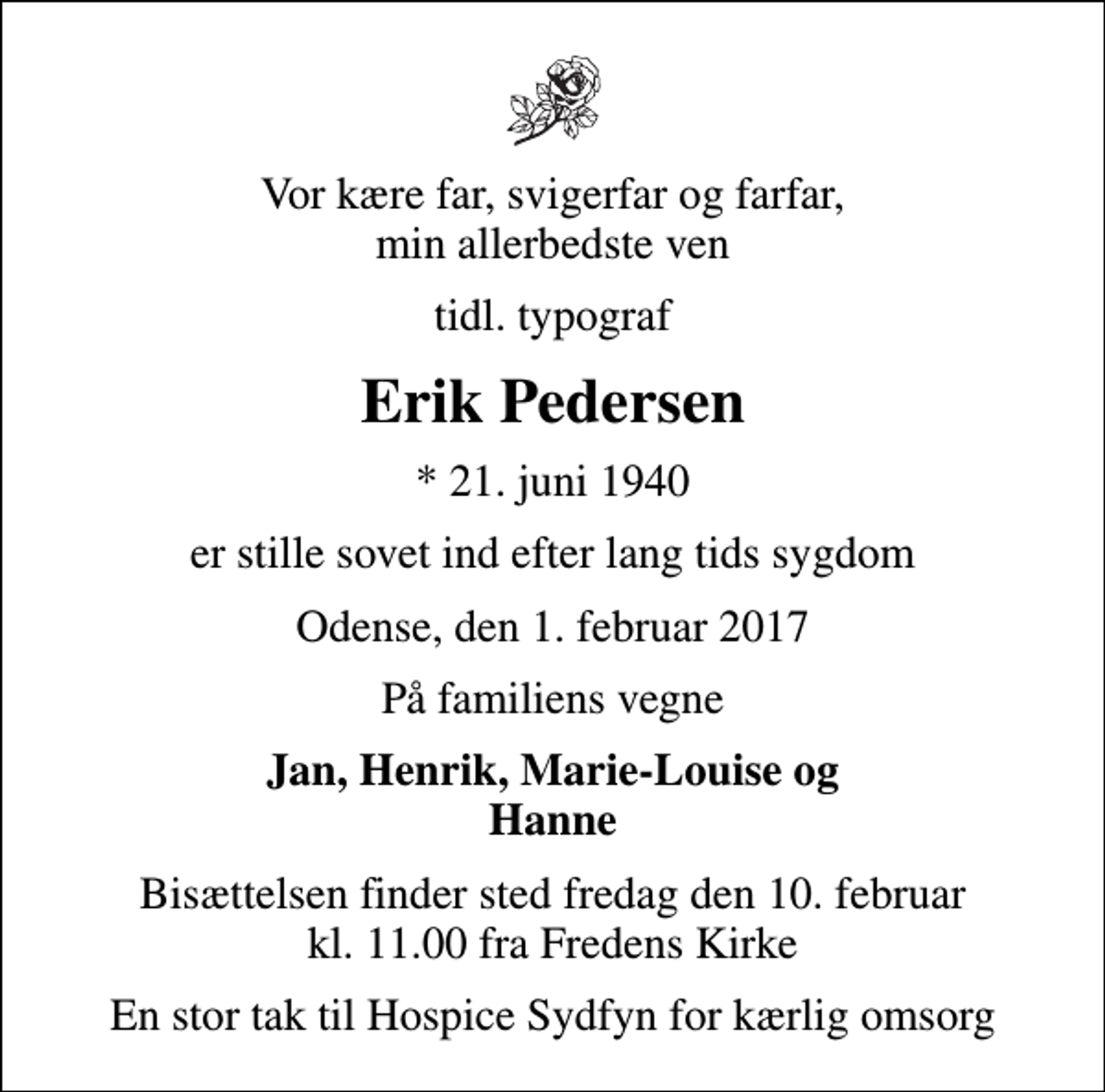 Vor kære far, svigerfar og farfar,
min allerbedste ven

tidl. typograf

Erik Pedersen

* 21. juni 1940

er stille sovet ind efter lang tids sygdom

Odense, den 1. februar 2017

På familiens vegne

Jan, Henrik, Marie-Louise og
Hanne

Bisættelsen finder sted fredag den 10. februar
kl. 11.00 fra Fredens Kirke

En stor tak til Hospice Sydfyn for kærlig omsorg